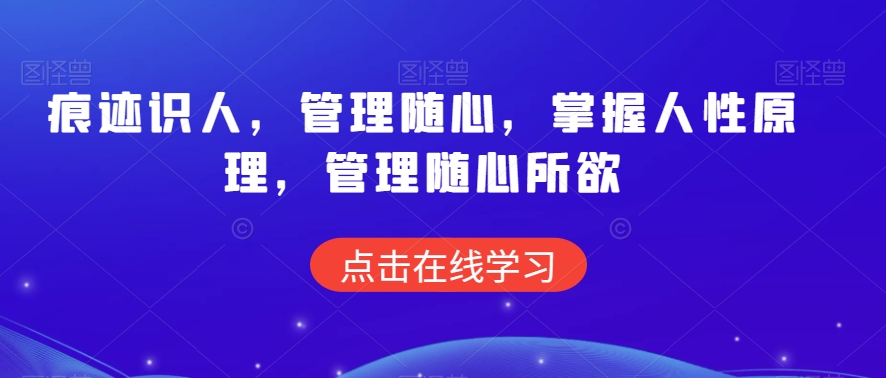 图怪兽 图怪兽 图怪兽

痕迹识人，管理随心，掌握人性原理，管理随心所欲

点击在线学习